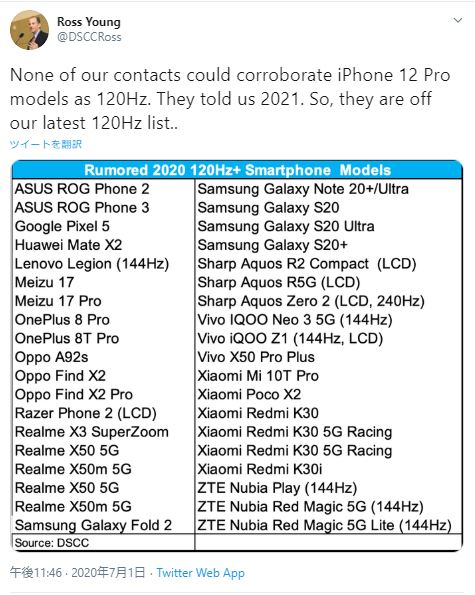 Ross Young
@DSCCRoss

None of our contacts could corroborate iPhone 12 Pro models as 120Hz. They told us 2021. So, they are off our latest 120Hz list..

ツイートを翻訳

| Rumored 2020 120Hz+ Smartphone Models | |
|---|---|
| ASUS ROG Phone 2 | Samsung Galaxy Note 20+/Ultra |
| ASUS ROG Phone 3 | Samsung Galaxy S20 |
| Google Pixel 5 | Samsung Galaxy S20 Ultra |
| Huawei Mate X2 | Samsung Galaxy S20+ |
| Lenovo Legion (144Hz) | Sharp Aquos R2 Compact (LCD) |
| Meizu 17 | Sharp Aquos R5G (LCD) |
| Meizu 17 Pro | Sharp Aquos Zero 2 (LCD, 240Hz) |
| OnePlus 8 Pro | Vivo IQOO Neo 3 5G (144Hz) |
| OnePlus 8T Pro | Vivo iQOO Z1 (144Hz, LCD) |
| Oppo A92s | Vivo X50 Pro Plus |
| Oppo Find X2 | Xiaomi Mi 10T Pro |
| Oppo Find X2 Pro | Xiaomi Poco X2 |
| Razer Phone 2 (LCD) | Xiaomi Redmi K30 |
| Realme X3 SuperZoom | Xiaomi Redmi K30 5G Racing |
| Realme X50 5G | Xiaomi Redmi K30 5G Racing |
| Realme X50m 5G | Xiaomi Redmi K30i |
| Realme X50 5G | ZTE Nubia Play (144Hz) |
| Realme X50m 5G | ZTE Nubia Red Magic 5G (144Hz) |
| Samsung Galaxy Fold 2 | ZTE Nubia Red Magic 5G Lite (144Hz) |
| Source: DSCC | |

午後11:46 · 2020年7月1日 · Twitter Web App